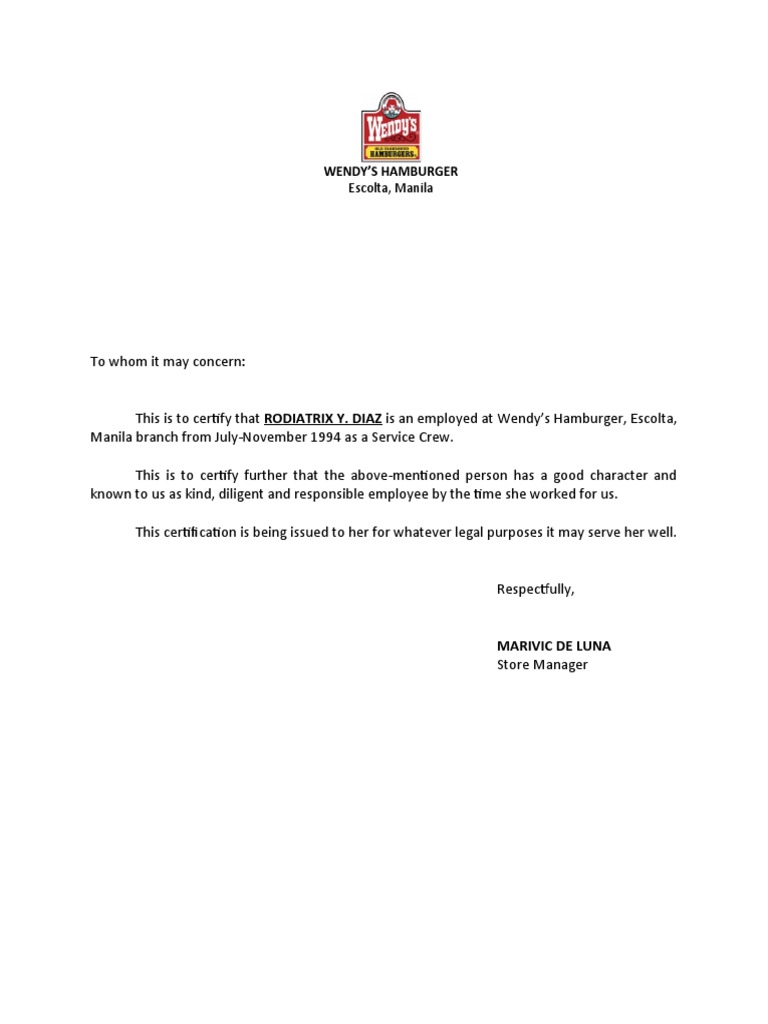 Wendy's
OLD FASHIONED HAMBURGERS

WENDY'S HAMBURGER
Escolta, Manila

To whom it may concern:

This is to certify that RODIATRIX Y. DIAZ is an employed at Wendy's Hamburger, Escolta, Manila branch from July-November 1994 as a Service Crew.

This is to certify further that the above-mentioned person has a good character and known to us as kind, diligent and responsible employee by the time she worked for us.

This certification is being issued to her for whatever legal purposes it may serve her well.

Respectfully,

MARIVIC DE LUNA
Store Manager